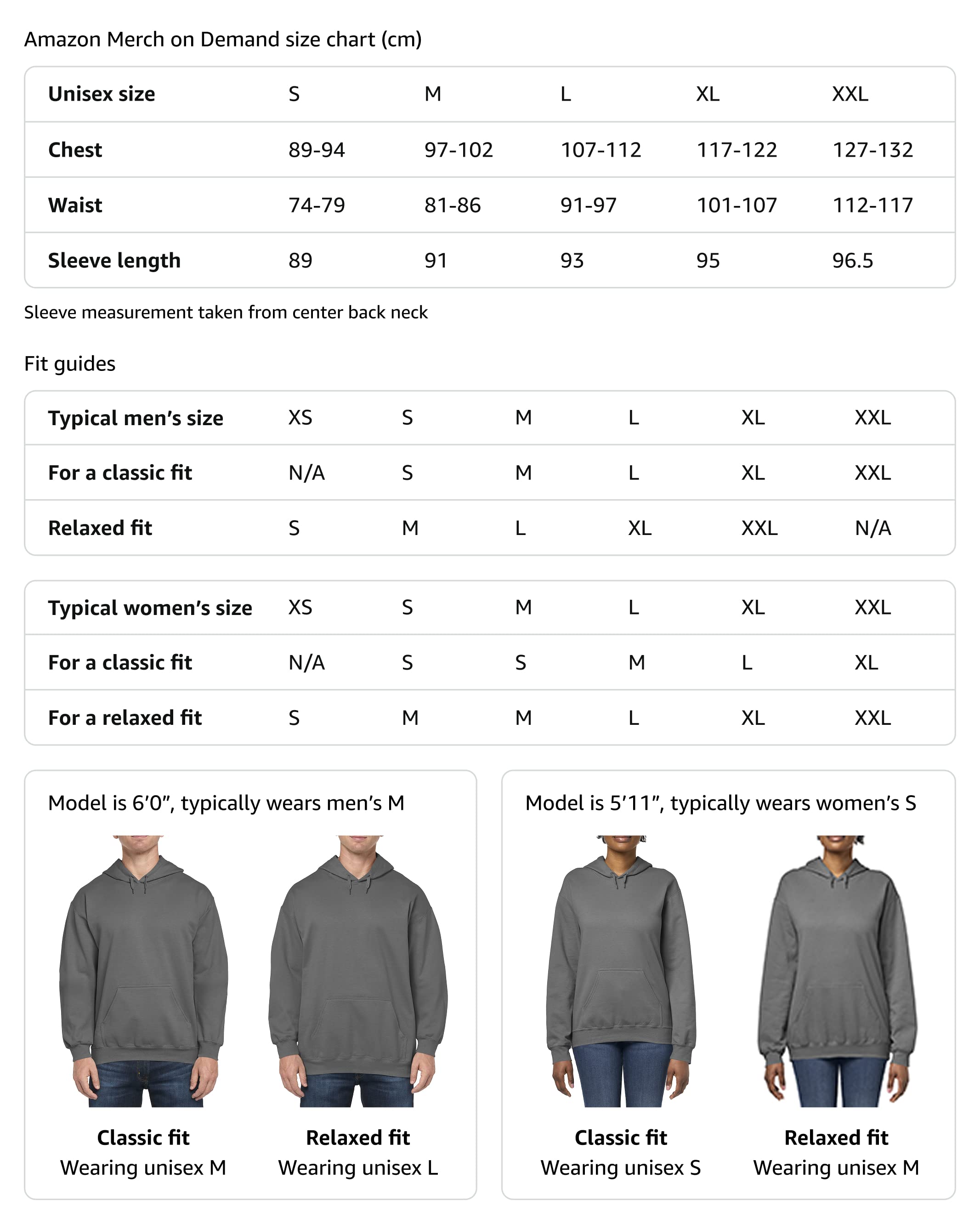 Amazon Merch on Demand size chart (cm)

| Unisex size | S | M | L | XL | XXL |
|---|---|---|---|---|---|
| Chest | 89-94 | 97-102 | 107-112 | 117-122 | 127-132 |
| Waist | 74-79 | 81-86 | 91-97 | 101-107 | 112-117 |
| Sleeve length | 89 | 91 | 93 | 95 | 96.5 |

Sleeve measurement taken from center back neck

Fit guides

| Typical men's size | XS | S | M | L | XL | XXL |
|---|---|---|---|---|---|---|
| For a classic fit | N/A | S | M | L | XL | XXL |
| Relaxed fit | S | M | L | XL | XXL | N/A |

| Typical women's size | XS | S | M | L | XL | XXL |
|---|---|---|---|---|---|---|
| For a classic fit | N/A | S | S | M | L | XL |
| For a relaxed fit | S | M | M | L | XL | XXL |

Model is 6'0", typically wears men's M

Classic fit
Wearing unisex M

Relaxed fit
Wearing unisex L

Model is 5'11", typically wears women's S

Classic fit
Wearing unisex S

Relaxed fit
Wearing unisex M